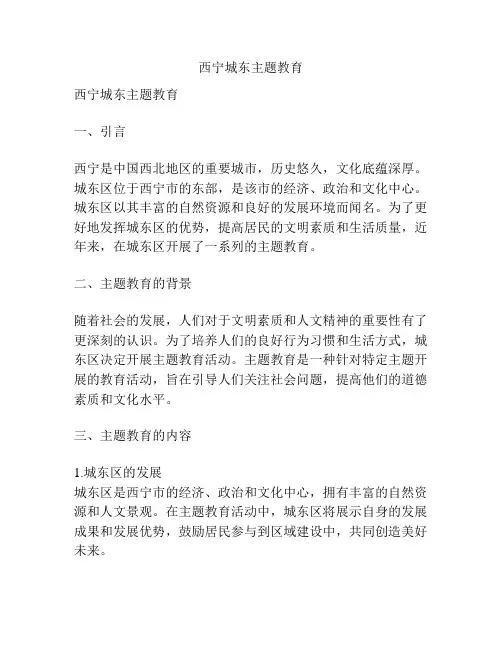 西宁城东主题教育

西宁城东主题教育

一、引言

西宁是中国西北地区的重要城市，历史悠久，文化底蕴深厚。城东区位于西宁市的东部，是该市的经济、政治和文化中心。城东区以其丰富的自然资源和良好的发展环境而闻名。为了更好地发挥城东区的优势，提高居民的文明素质和生活质量，近年来，在城东区开展了一系列的主题教育。

二、主题教育的背景

随着社会的发展，人们对于文明素质和人文精神的重要性有了更深刻的认识。为了培养人们的良好行为习惯和生活方式，城东区决定开展主题教育活动。主题教育是一种针对特定主题开展的教育活动，旨在引导人们关注社会问题，提高他们的道德素质和文化水平。

三、主题教育的内容

1.城东区的发展
城东区是西宁市的经济、政治和文化中心，拥有丰富的自然资源和人文景观。在主题教育活动中，城东区将展示自身的发展成果和发展优势，鼓励居民参与到区域建设中，共同创造美好未来。